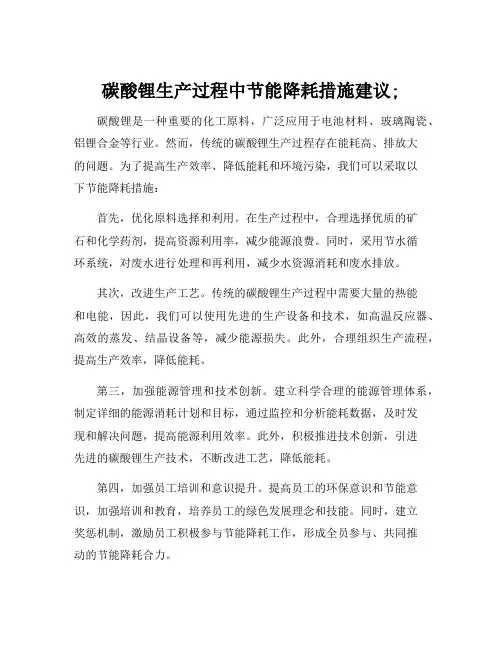 碳酸锂生产过程中节能降耗措施建议;

碳酸锂是一种重要的化工原料，广泛应用于电池材料、玻璃陶瓷、铝锂合金等行业。然而，传统的碳酸锂生产过程存在能耗高、排放大的问题。为了提高生产效率、降低能耗和环境污染，我们可以采取以下节能降耗措施：

首先，优化原料选择和利用。在生产过程中，合理选择优质的矿石和化学药剂，提高资源利用率，减少能源浪费。同时，采用节水循环系统，对废水进行处理和再利用，减少水资源消耗和废水排放。

其次，改进生产工艺。传统的碳酸锂生产过程中需要大量的热能和电能，因此，我们可以使用先进的生产设备和技术，如高温反应器、高效的蒸发、结晶设备等，减少能源损失。此外，合理组织生产流程，提高生产效率，降低能耗。

第三，加强能源管理和技术创新。建立科学合理的能源管理体系，制定详细的能源消耗计划和目标，通过监控和分析能耗数据，及时发现和解决问题，提高能源利用效率。此外，积极推进技术创新，引进先进的碳酸锂生产技术，不断改进工艺，降低能耗。

第四，加强员工培训和意识提升。提高员工的环保意识和节能意识，加强培训和教育，培养员工的绿色发展理念和技能。同时，建立奖惩机制，激励员工积极参与节能降耗工作，形成全员参与、共同推动的节能降耗合力。